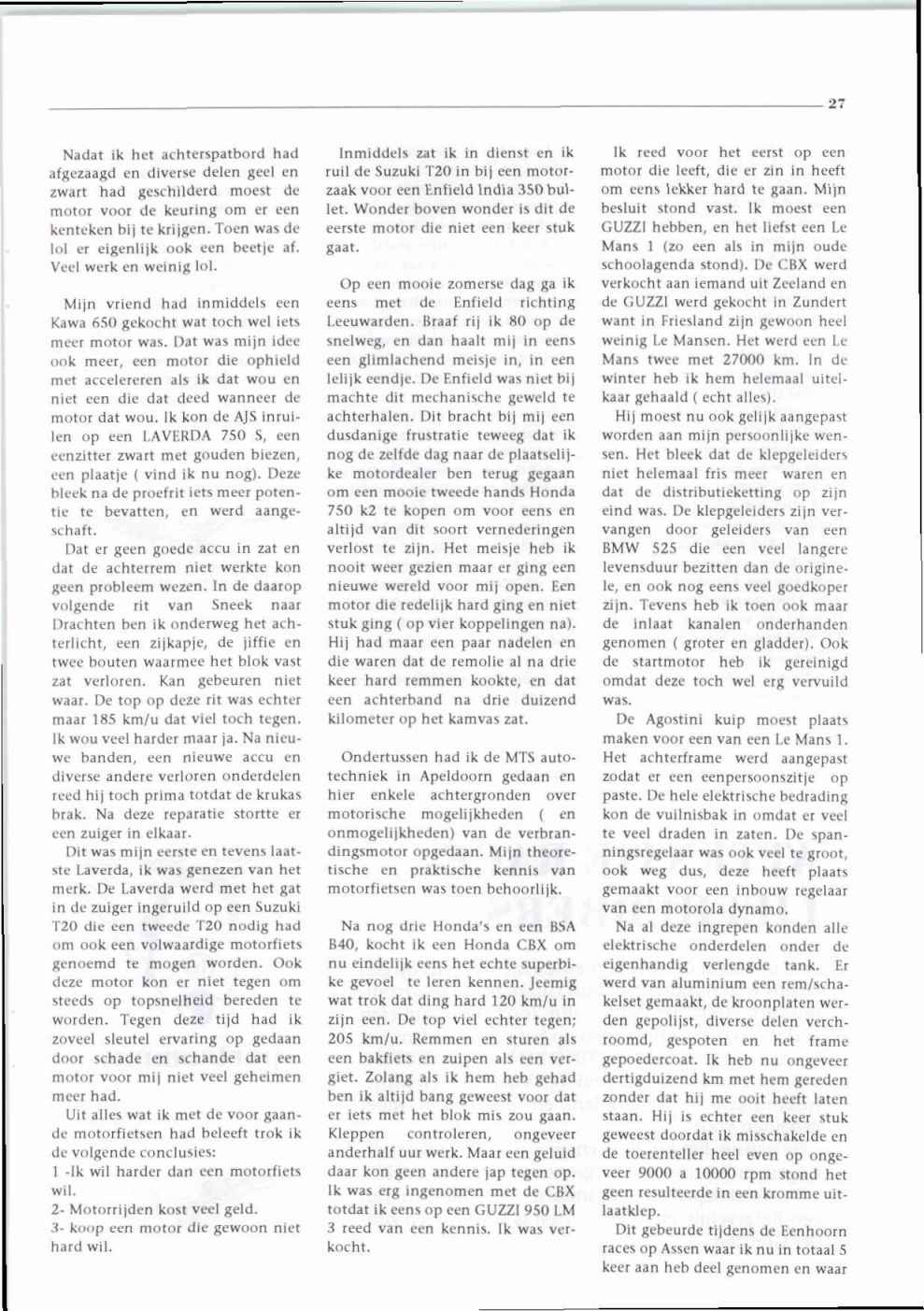 27

Nadat ik het achterspatbord had afgezaagd en diverse delen geel en zwart had geschilderd moest de motor voor de keuring om er een kenteken bij te krijgen. Toen was de lol er eigenlijk ook een beetje af. Veel werk en weinig lol.

Mijn vriend had inmiddels een Kawa 650 gekocht wat toch wel iets meer motor was. Dat was mijn idee ook meer, een motor die ophield met accelereren als ik dat wou en niet een die dat deed wanneer de motor dat wou. Ik kon de AJS inruilen op een LAVERDA 750 S, een eenzitter zwart met gouden biezen, een plaatje ( vind ik nu nog). Deze bleek na de proefrit iets meer potentie te bevatten, en werd aangeschaft.

Dat er geen goede accu in zat en dat de achterrem niet werkte kon geen probleem wezen. In de daarop volgende rit van Sneek naar Drachten ben ik onderweg het achterlicht, een zijkapje, de jiffie en twee bouten waarmee het blok vast zat verloren. Kan gebeuren niet waar. De top op deze rit was echter maar 185 km/u dat viel toch tegen. Ik wou veel harder maar ja. Na nieuwe banden, een nieuwe accu en diverse andere verloren onderdelen reed hij toch prima totdat de krukas brak. Na deze reparatie stortte er een zuiger in elkaar.

Dit was mijn eerste en tevens laatste Laverda, ik was genezen van het merk. De Laverda werd met het gat in de zuiger ingeruild op een Suzuki T20 die een tweede T20 nodig had om ook een volwaardige motorfiets genoemd te mogen worden. Ook deze motor kon er niet tegen om steeds op topsnelheid bereden te worden. Tegen deze tijd had ik zoveel sleutel ervaring op gedaan door schade en schande dat een motor voor mij niet veel geheimen meer had.

Uit alles wat ik met de voor gaande motorfietsen had beleeft trok ik de volgende conclusies:
1 -Ik wil harder dan een motorfiets wil.
2- Motorrijden kost veel geld.
3- koop een motor die gewoon niet hard wil.

Inmiddels zat ik in dienst en ik ruil de Suzuki T20 in bij een motorzaak voor een Enfield India 350 bullet. Wonder boven wonder is dit de eerste motor die niet een keer stuk gaat.

Op een mooie zomerse dag ga ik eens met de Enfield richting Leeuwarden. Braaf rij ik 80 op de snelweg, en dan haalt mij in eens een glimlachend meisje in, in een lelijk eendje. De Enfield was niet bij machte dit mechanische geweld te achterhalen. Dit bracht bij mij een dusdanige frustratie teweeg dat ik nog de zelfde dag naar de plaatselijke motordealer ben terug gegaan om een mooie tweede hands Honda 750 k2 te kopen om voor eens en altijd van dit soort vernederingen verlost te zijn. Het meisje heb ik nooit weer gezien maar er ging een nieuwe wereld voor mij open. Een motor die redelijk hard ging en niet stuk ging ( op vier koppelingen na). Hij had maar een paar nadelen en die waren dat de remolie al na drie keer hard remmen kookte, en dat een achterband na drie duizend kilometer op het kamvas zat.

Ondertussen had ik de MTS autotechniek in Apeldoorn gedaan en hier enkele achtergronden over motorische mogelijkheden ( en onmogelijkheden) van de verbrandingsmotor opgedaan. Mijn theoretische en praktische kennis van motorfietsen was toen behoorlijk.

Na nog drie Honda's en een BSA B40, kocht ik een Honda CBX om nu eindelijk eens het echte superbike gevoel te leren kennen. Jeemig wat trok dat ding hard 120 km/u in zijn een. De top viel echter tegen; 205 km/u. Remmen en sturen als een bakfiets en zuipen als een vergiet. Zolang als ik hem heb gehad ben ik altijd bang geweest voor dat er iets met het blok mis zou gaan. Kleppen controleren, ongeveer anderhalf uur werk. Maar een geluid daar kon geen andere jap tegen op. Ik was erg ingenomen met de CBX totdat ik eens op een GUZZI 950 LM 3 reed van een kennis. Ik was verkocht.

Ik reed voor het eerst op een motor die leeft, die er zin in heeft om eens lekker hard te gaan. Mijn besluit stond vast. Ik moest een GUZZI hebben, en het liefst een Le Mans 1 (zo een als in mijn oude schoolagenda stond). De CBX werd verkocht aan iemand uit Zeeland en de GUZZI werd gekocht in Zundert want in Friesland zijn gewoon heel weinig Le Mansen. Het werd een Le Mans twee met 27000 km. In de winter heb ik hem helemaal uitelkaar gehaald ( echt alles).

Hij moest nu ook gelijk aangepast worden aan mijn persoonlijke wensen. Het bleek dat de klepgeleiders niet helemaal fris meer waren en dat de distributieketting op zijn eind was. De klepgeleiders zijn vervangen door geleiders van een BMW 525 die een veel langere levensduur bezitten dan de originele, en ook nog eens veel goedkoper zijn. Tevens heb ik toen ook maar de inlaat kanalen onderhanden genomen ( groter en gladder). Ook de startmotor heb ik gereinigd omdat deze toch wel erg vervuild was.

De Agostini kuip moest plaats maken voor een van een Le Mans 1. Het achterframe werd aangepast zodat er een eenpersoonszitje op paste. De hele elektrische bedrading kon de vuilnisbak in omdat er veel te veel draden in zaten. De spanningsregelaar was ook veel te groot, ook weg dus, deze heeft plaats gemaakt voor een inbouw regelaar van een motorola dynamo.

Na al deze ingrepen konden alle elektrische onderdelen onder de eigenhandig verlengde tank. Er werd van aluminium een rem/schakelset gemaakt, de kroonplaten werden gepolijst, diverse delen verchroomd, gespoten en het frame gepoedercoat. Ik heb nu ongeveer dertigduizend km met hem gereden zonder dat hij me ooit heeft laten staan. Hij is echter een keer stuk geweest doordat ik misschakelde en de toerenteller heel even op ongeveer 9000 a 10000 rpm stond het geen resulteerde in een kromme uitlaatklep.

Dit gebeurde tijdens de Eenhoorn races op Assen waar ik nu in totaal 5 keer aan heb deel genomen en waar